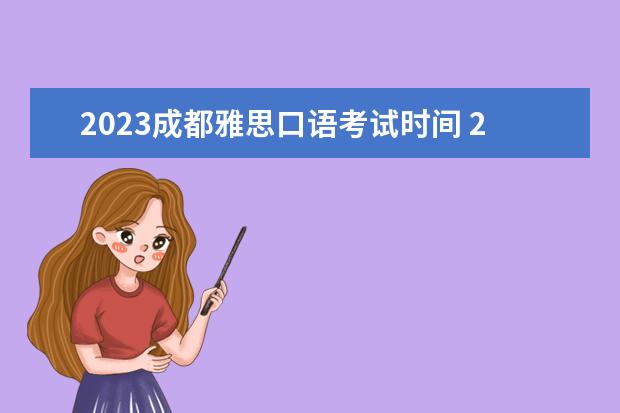 2023成都雅思口语考试时间 2